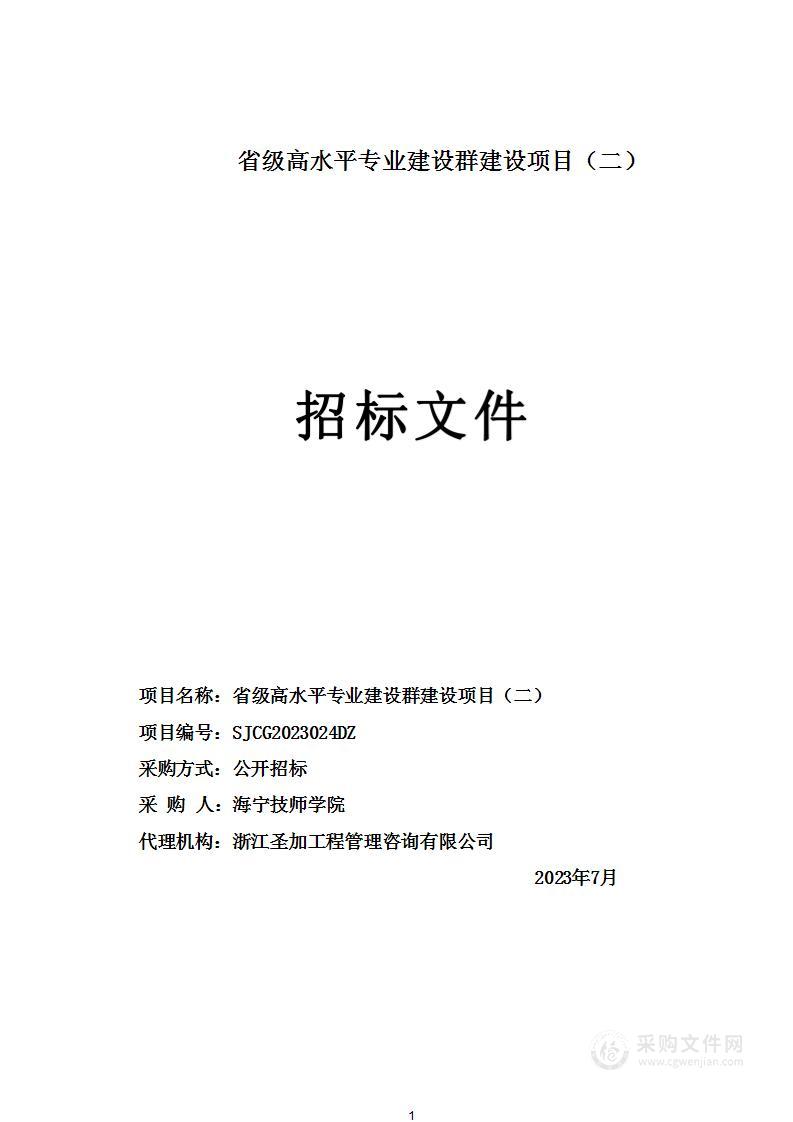 省级高水平专业建设群建设项目（二）

招标文件

项目名称：省级高水平专业建设群建设项目（二）

项目编号：SJCG2023024DZ

采购方式：公开招标

采 购 人：海宁技师学院

代理机构：浙江圣加工程管理咨询有限公司

2023年7月

采购文件网
www.cgwenjian.com

1